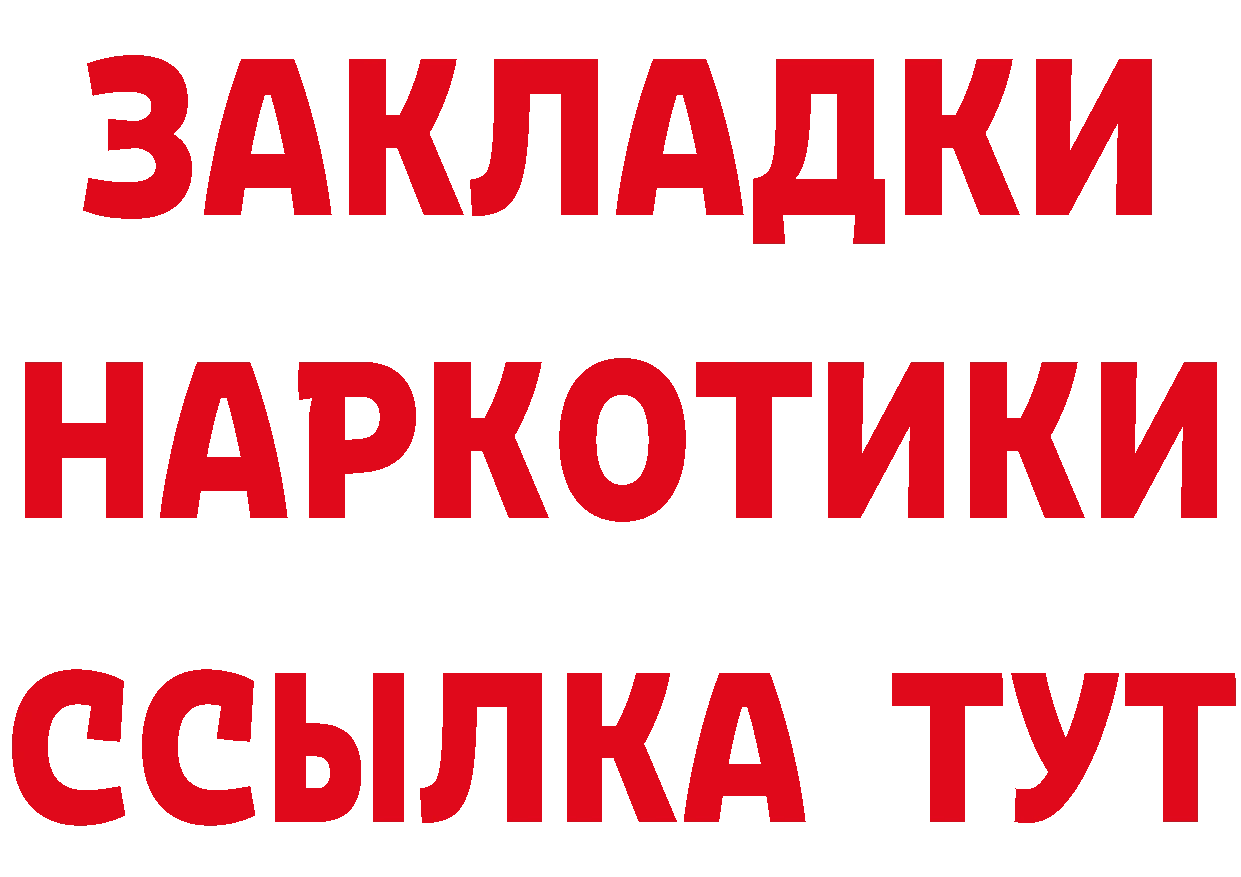 ЗАКЛАДКИ НАРКОТИКИ ССЫЛКА ТУТ